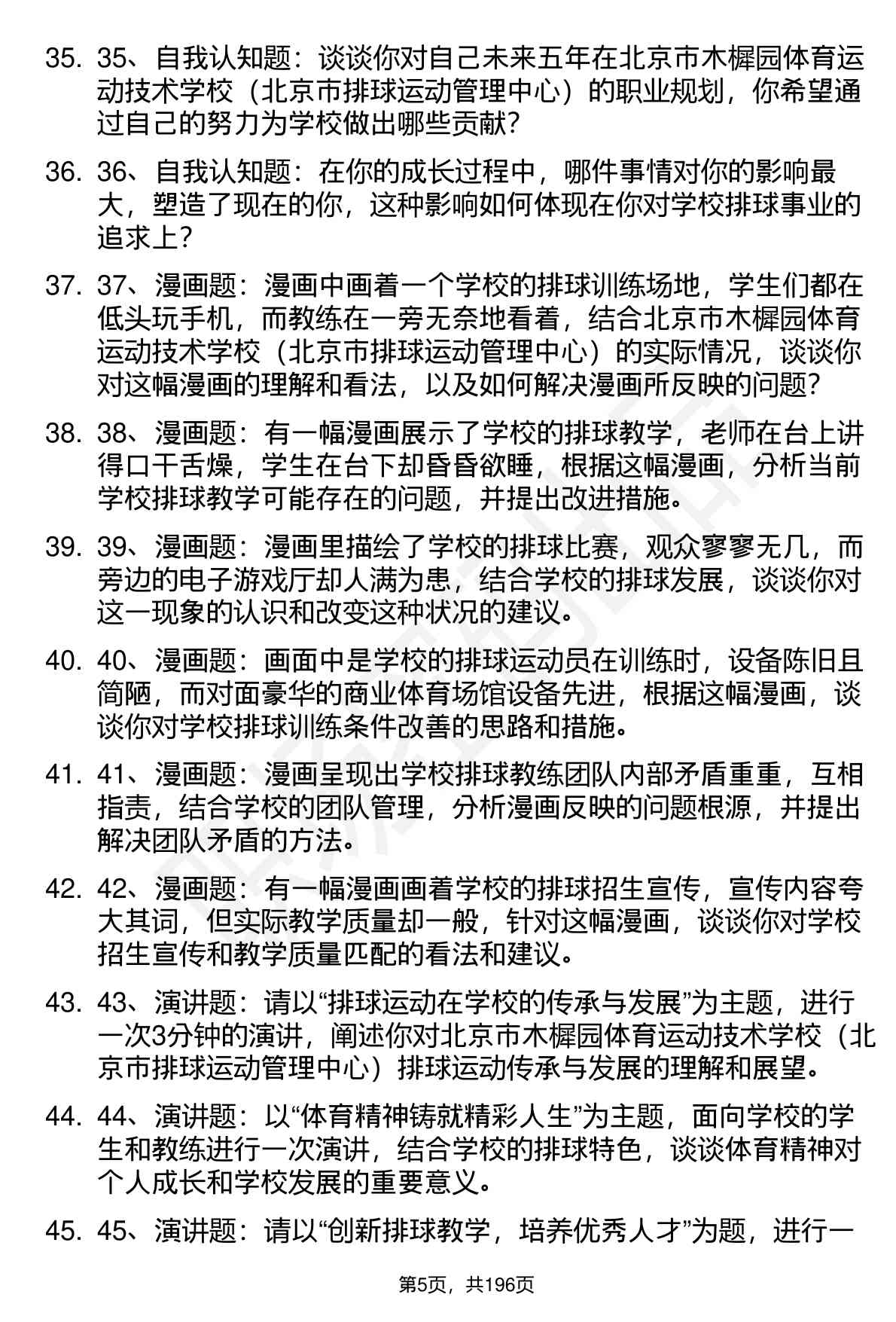 35. 35、自我认知题：谈谈你对自己未来五年在北京市木樨园体育运动技术学校（北京市排球运动管理中心）的职业规划，你希望通过自己的努力为学校做出哪些贡献？

36. 36、自我认知题：在你的成长过程中，哪件事情对你的影响最大，塑造了现在的你，这种影响如何体现在你对学校排球事业的追求上？

37. 37、漫画题：漫画中画着一个学校的排球训练场地，学生们都在低头玩手机，而教练在一旁无奈地看着，结合北京市木樨园体育运动技术学校（北京市排球运动管理中心）的实际情况，谈谈你对这幅漫画的理解和看法，以及如何解决漫画所反映的问题？

38. 38、漫画题：有一幅漫画展示了学校的排球教学，老师在台上讲得口干舌燥，学生在台下却昏昏欲睡，根据这幅漫画，分析当前学校排球教学可能存在的问题，并提出改进措施。

39. 39、漫画题：漫画里描绘了学校的排球比赛，观众寥寥无几，而旁边的电子游戏厅却人满为患，结合学校的排球发展，谈谈你对这一现象的认识和改变这种状况的建议。

40. 40、漫画题：画面中是学校的排球运动员在训练时，设备陈旧且简陋，而对面豪华的商业体育场馆设备先进，根据这幅漫画，谈谈你对学校排球训练条件改善的思路和措施。

41. 41、漫画题：漫画呈现出学校排球教练团队内部矛盾重重，互相指责，结合学校的团队管理，分析漫画反映的问题根源，并提出解决团队矛盾的方法。

42. 42、漫画题：有一幅漫画画着学校的排球招生宣传，宣传内容夸大其词，但实际教学质量却一般，针对这幅漫画，谈谈你对学校招生宣传和教学质量匹配的看法和建议。

43. 43、演讲题：请以“排球运动在学校的传承与发展”为主题，进行一次3分钟的演讲，阐述你对北京市木樨园体育运动技术学校（北京市排球运动管理中心）排球运动传承与发展的理解和展望。

44. 44、演讲题：以“体育精神铸就精彩人生”为主题，面向学校的学生和教练进行一次演讲，结合学校的排球特色，谈谈体育精神对个人成长和学校发展的重要意义。

45. 45、演讲题：请以“创新排球教学，培养优秀人才”为题，进行一

第5页，共196页